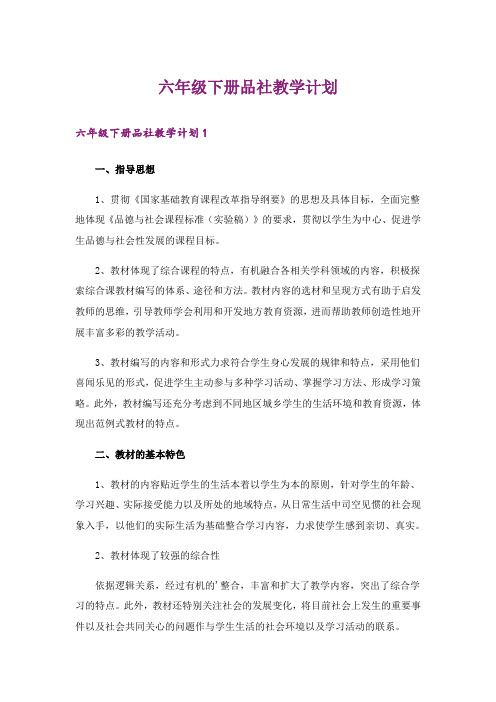 六年级下册品社教学计划

六年级下册品社教学计划1

一、指导思想

1、贯彻《国家基础教育课程改革指导纲要》的思想及具体目标，全面完整地体现《品德与社会课程标准（实验稿）》的要求，贯彻以学生为中心、促进学生品德与社会性发展的课程目标。

2、教材体现了综合课程的特点，有机融合各相关学科领域的内容，积极探索综合课教材编写的体系、途径和方法。教材内容的选材和呈现方式有助于启发教师的思维，引导教师学会利用和开发地方教育资源，进而帮助教师创造性地开展丰富多彩的教学活动。

3、教材编写的内容和形式力求符合学生身心发展的规律和特点，采用他们喜闻乐见的形式，促进学生主动参与多种学习活动、掌握学习方法、形成学习策略。此外，教材编写还充分考虑到不同地区城乡学生的生活环境和教育资源，体现出范例式教材的特点。

二、教材的基本特色

1、教材的内容贴近学生的生活本着以学生为本的原则，针对学生的年龄、学习兴趣、实际接受能力以及所处的地域特点，从日常生活中司空见惯的社会现象入手，以他们的实际生活为基础整合学习内容，力求使学生感到亲切、真实。

2、教材体现了较强的综合性

依据逻辑关系，经过有机的'整合，丰富和扩大了教学内容，突出了综合学习的特点。此外，教材还特别关注社会的发展变化，将目前社会上发生的重要事件以及社会共同关心的问题作与学生生活的社会环境以及学习活动的联系。